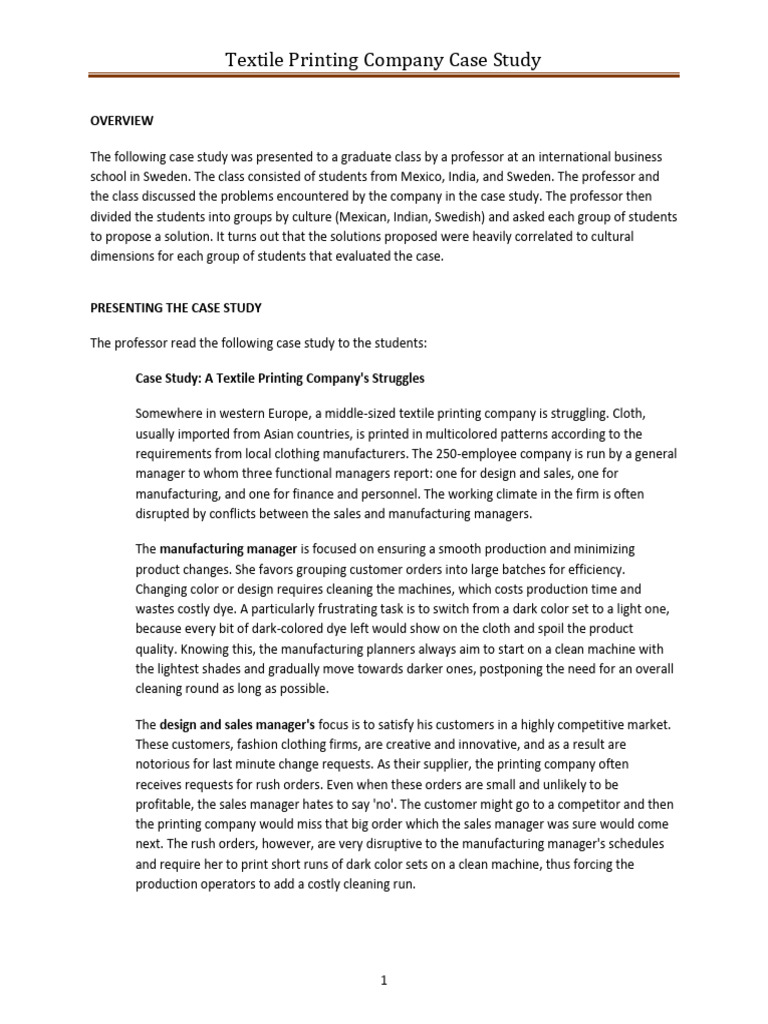 Textile Printing Company Case Study

OVERVIEW

The following case study was presented to a graduate class by a professor at an international business school in Sweden. The class consisted of students from Mexico, India, and Sweden. The professor and the class discussed the problems encountered by the company in the case study. The professor then divided the students into groups by culture (Mexican, Indian, Swedish) and asked each group of students to propose a solution. It turns out that the solutions proposed were heavily correlated to cultural dimensions for each group of students that evaluated the case.

PRESENTING THE CASE STUDY

The professor read the following case study to the students:

Case Study: A Textile Printing Company's Struggles

Somewhere in western Europe, a middle-sized textile printing company is struggling. Cloth, usually imported from Asian countries, is printed in multicolored patterns according to the requirements from local clothing manufacturers. The 250-employee company is run by a general manager to whom three functional managers report: one for design and sales, one for manufacturing, and one for finance and personnel. The working climate in the firm is often disrupted by conflicts between the sales and manufacturing managers.

The manufacturing manager is focused on ensuring a smooth production and minimizing product changes. She favors grouping customer orders into large batches for efficiency. Changing color or design requires cleaning the machines, which costs production time and wastes costly dye. A particularly frustrating task is to switch from a dark color set to a light one, because every bit of dark-colored dye left would show on the cloth and spoil the product quality. Knowing this, the manufacturing planners always aim to start on a clean machine with the lightest shades and gradually move towards darker ones, postponing the need for an overall cleaning round as long as possible.

The design and sales manager's focus is to satisfy his customers in a highly competitive market. These customers, fashion clothing firms, are creative and innovative, and as a result are notorious for last minute change requests. As their supplier, the printing company often receives requests for rush orders. Even when these orders are small and unlikely to be profitable, the sales manager hates to say 'no'. The customer might go to a competitor and then the printing company would miss that big order which the sales manager was sure would come next. The rush orders, however, are very disruptive to the manufacturing manager's schedules and require her to print short runs of dark color sets on a clean machine, thus forcing the production operators to add a costly cleaning run.

1